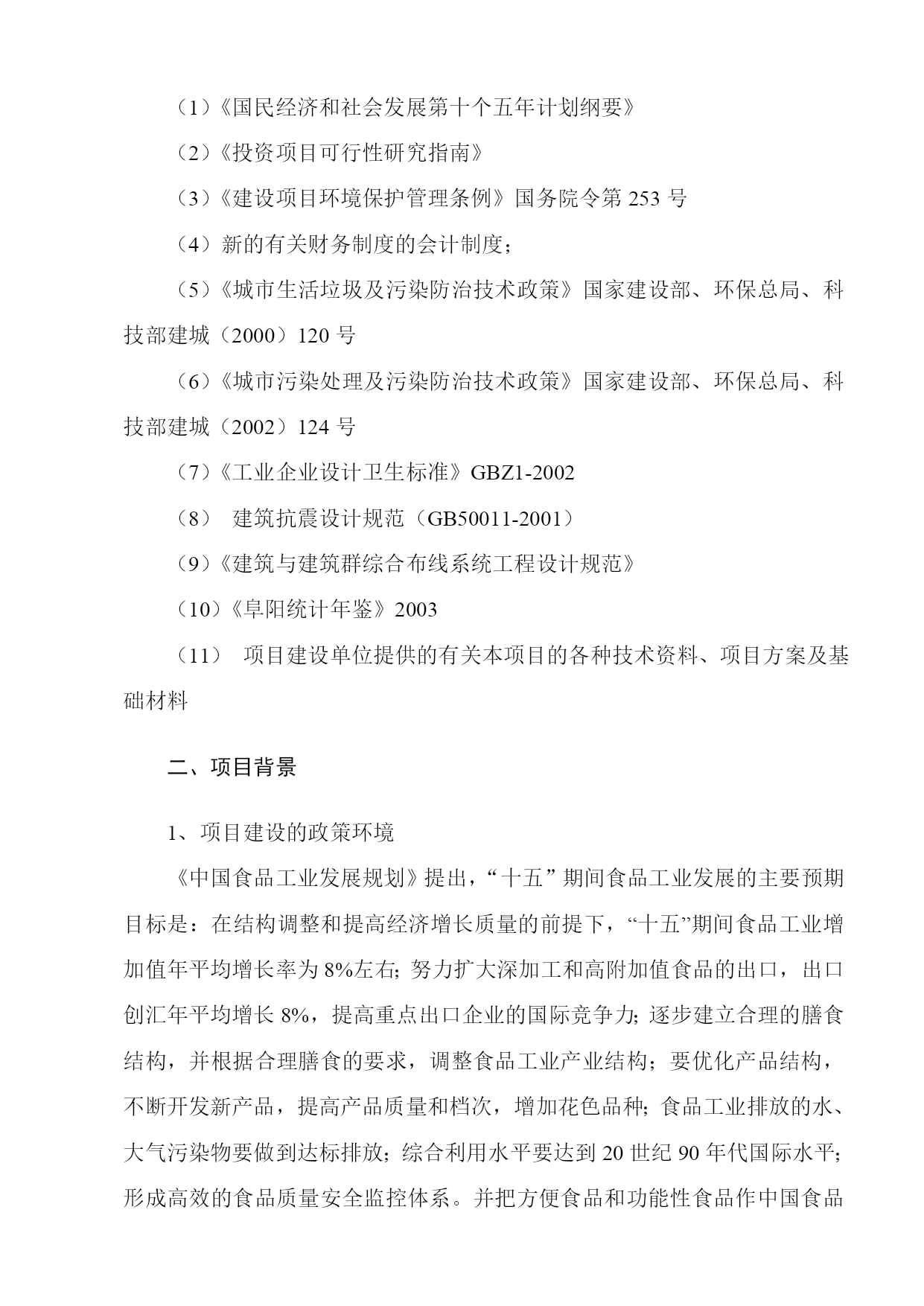 （1）《国民经济和社会发展第十个五年计划纲要》

（2）《投资项目可行性研究指南》

（3）《建设项目环境保护管理条例》国务院令第 253 号

（4）新的有关财务制度的会计制度；

（5）《城市生活垃圾及污染防治技术政策》国家建设部、环保总局、科技部建城（2000）120 号

（6）《城市污染处理及污染防治技术政策》国家建设部、环保总局、科技部建城（2002）124 号

（7）《工业企业设计卫生标准》GBZ1-2002

（8） 建筑抗震设计规范（GB50011-2001）

（9）《建筑与建筑群综合布线系统工程设计规范》

（10）《阜阳统计年鉴》2003

（11） 项目建设单位提供的有关本项目的各种技术资料、项目方案及基础材料

二、项目背景

1、项目建设的政策环境

《中国食品工业发展规划》提出，“十五”期间食品工业发展的主要预期目标是：在结构调整和提高经济增长质量的前提下，“十五”期间食品工业增加值年平均增长率为 8%左右；努力扩大深加工和高附加值食品的出口，出口创汇年平均增长 8%，提高重点出口企业的国际竞争力；逐步建立合理的膳食结构，并根据合理膳食的要求，调整食品工业产业结构；要优化产品结构，不断开发新产品，提高产品质量和档次，增加花色品种；食品工业排放的水、大气污染物要做到达标排放；综合利用水平要达到 20 世纪 90 年代国际水平；形成高效的食品质量安全监控体系。并把方便食品和功能性食品作中国食品